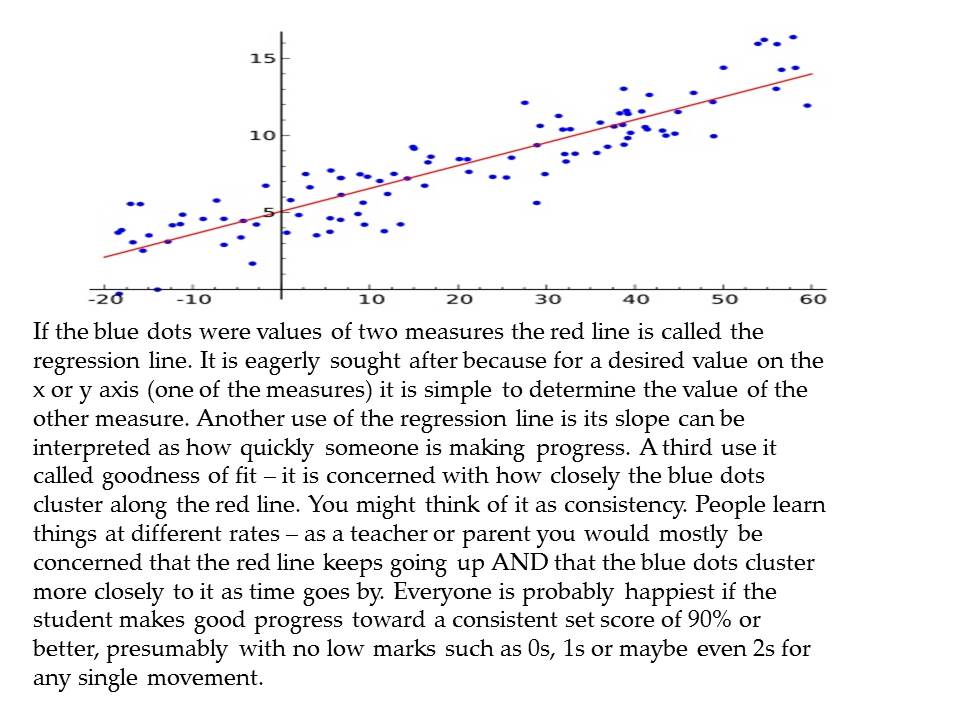 15
10
5
-20 -10 10 20 30 40 50 60

If the blue dots were values of two measures the red line is called the regression line. It is eagerly sought after because for a desired value on the x or y axis (one of the measures) it is simple to determine the value of the other measure. Another use of the regression line is its slope can be interpreted as how quickly someone is making progress. A third use it called goodness of fit – it is concerned with how closely the blue dots cluster along the red line. You might think of it as consistency. People learn things at different rates – as a teacher or parent you would mostly be concerned that the red line keeps going up AND that the blue dots cluster more closely to it as time goes by. Everyone is probably happiest if the student makes good progress toward a consistent set score of 90% or better, presumably with no low marks such as 0s, 1s or maybe even 2s for any single movement.